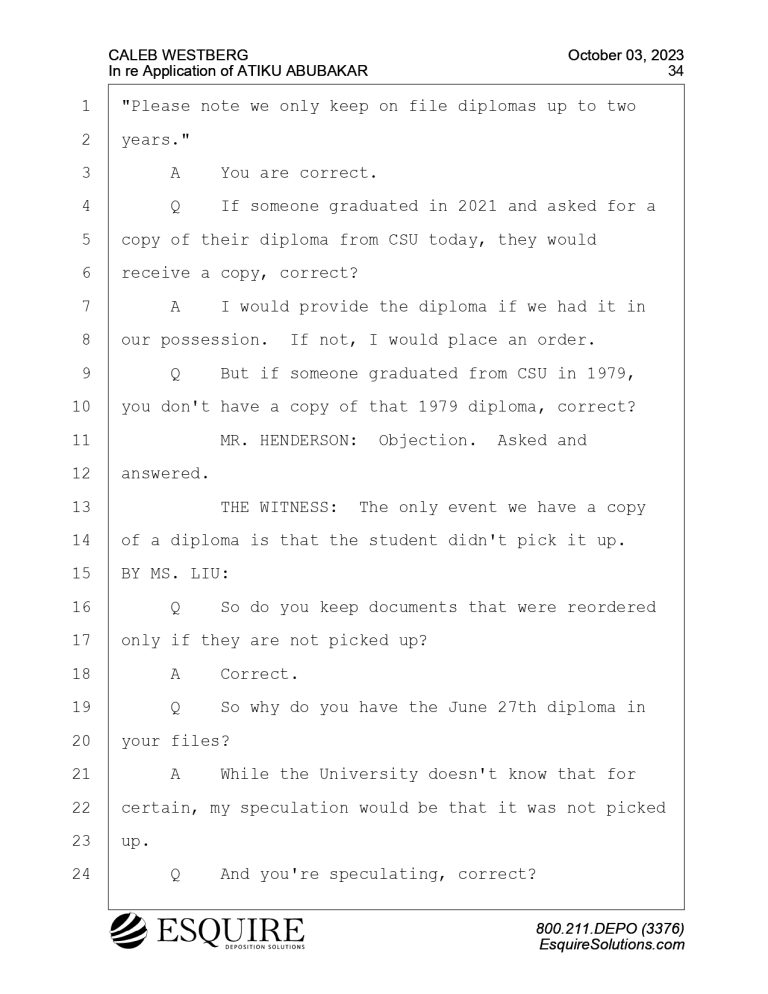 CALEB WESTBERG
In re Application of ATIKU ABUBAKAR

October 03, 2023
34

1 "Please note we only keep on file diplomas up to two
2 years."
3 A You are correct.
4 Q If someone graduated in 2021 and asked for a
5 copy of their diploma from CSU today, they would
6 receive a copy, correct?
7 A I would provide the diploma if we had it in
8 our possession. If not, I would place an order.
9 Q But if someone graduated from CSU in 1979,
10 you don't have a copy of that 1979 diploma, correct?
11 MR. HENDERSON: Objection. Asked and
12 answered.
13 THE WITNESS: The only event we have a copy
14 of a diploma is that the student didn't pick it up.
15 BY MS. LIU:
16 Q So do you keep documents that were reordered
17 only if they are not picked up?
18 A Correct.
19 Q So why do you have the June 27th diploma in
20 your files?
21 A While the University doesn't know that for
22 certain, my speculation would be that it was not picked
23 up.
24 Q And you're speculating, correct?

ESQUIRE
DEPOSITION SOLUTIONS

800.211.DEPO (3376)
EsquireSolutions.com